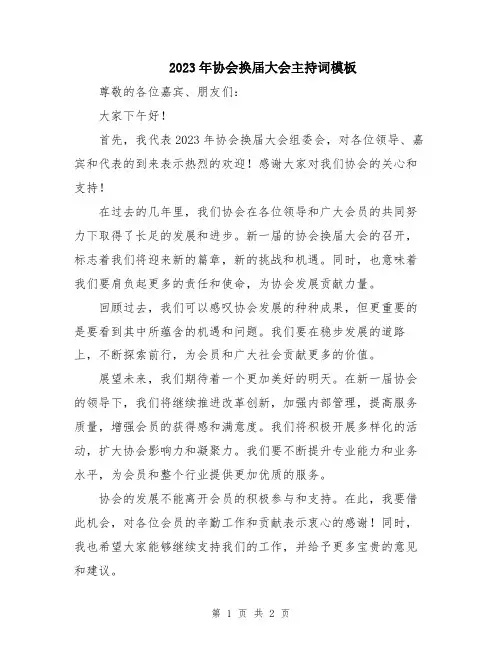 2023年协会换届大会主持词模板

尊敬的各位嘉宾、朋友们：

大家下午好！

首先，我代表2023年协会换届大会组委会，对各位领导、嘉宾和代表的到来表示热烈的欢迎！感谢大家对我们协会的关心和支持！

在过去的几年里，我们协会在各位领导和广大会员的共同努力下取得了长足的发展和进步。新一届的协会换届大会的召开，标志着我们将迎来新的篇章，新的挑战和机遇。同时，也意味着我们要肩负起更多的责任和使命，为协会发展贡献力量。

回顾过去，我们可以感叹协会发展的种种成果，但更重要的是要看到其中所蕴含的机遇和问题。我们要在稳步发展的道路上，不断探索前行，为会员和广大社会贡献更多的价值。

展望未来，我们期待着一个更加美好的明天。在新一届协会的领导下，我们将继续推进改革创新，加强内部管理，提高服务质量，增强会员的获得感和满意度。我们将积极开展多样化的活动，扩大协会影响力和凝聚力。我们要不断提升专业能力和业务水平，为会员和整个行业提供更加优质的服务。

协会的发展不能离开会员的积极参与和支持。在此，我要借此机会，对各位会员的辛勤工作和贡献表示衷心的感谢！同时，我也希望大家能够继续支持我们的工作，并给予更多宝贵的意见和建议。

第 1 页 共 2 页